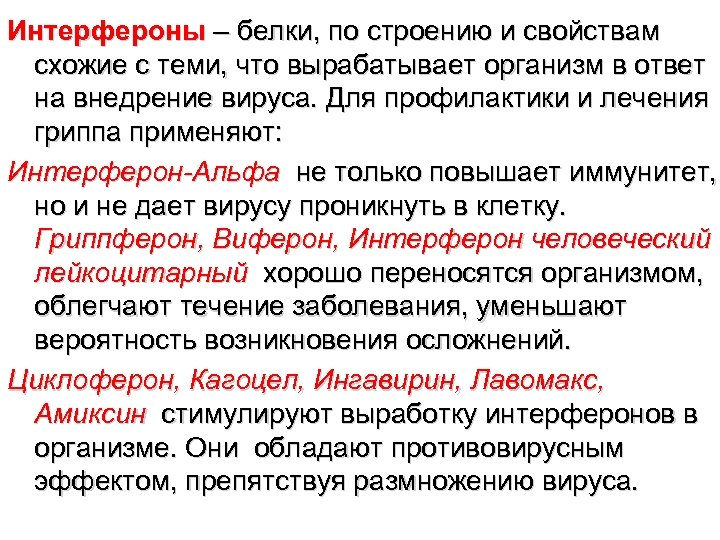 Интерфероны – белки, по строению и свойствам схожие с теми, что вырабатывает организм в ответ на внедрение вируса. Для профилактики и лечения гриппа применяют:

Интерферон-Альфа не только повышает иммунитет, но и не дает вирусу проникнуть в клетку. Гриппферон, Виферон, Интерферон человеческий лейкоцитарный хорошо переносятся организмом, облегчают течение заболевания, уменьшают вероятность возникновения осложнений.

Циклоферон, Кагоцел, Ингавирин, Лавомакс, Амиксин стимулируют выработку интерферонов в организме. Они обладают противовирусным эффектом, препятствуя размножению вируса.